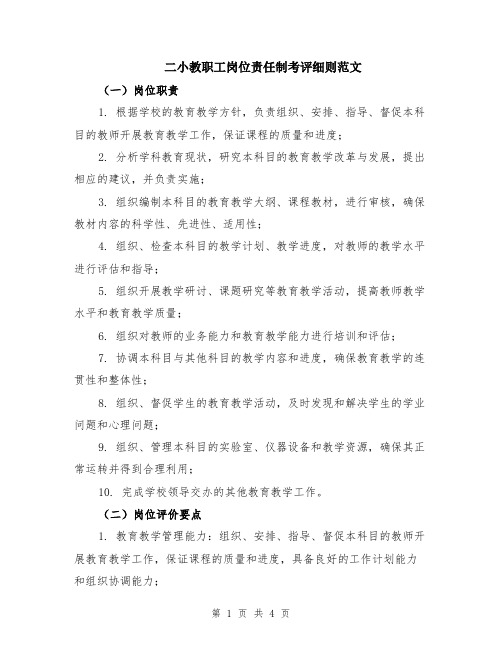 二小教职工岗位责任制考评细则范文

（一）岗位职责

1. 根据学校的教育教学方针，负责组织、安排、指导、督促本科目的教师开展教育教学工作，保证课程的质量和进度；

2. 分析学科教育现状，研究本科目的教育教学改革与发展，提出相应的建议，并负责实施；

3. 组织编制本科目的教育教学大纲、课程教材，进行审核，确保教材内容的科学性、先进性、适用性；

4. 组织、检查本科目的教学计划、教学进度，对教师的教学水平进行评估和指导；

5. 组织开展教学研讨、课题研究等教育教学活动，提高教师教学水平和教育教学质量；

6. 组织对教师的业务能力和教育教学能力进行培训和评估；

7. 协调本科目与其他科目的教学内容和进度，确保教育教学的连贯性和整体性；

8. 组织、督促学生的教育教学活动，及时发现和解决学生的学业问题和心理问题；

9. 组织、管理本科目的实验室、仪器设备和教学资源，确保其正常运转并得到合理利用；

10. 完成学校领导交办的其他教育教学工作。

（二）岗位评价要点

1. 教育教学管理能力：组织、安排、指导、督促本科目的教师开展教育教学工作，保证课程的质量和进度，具备良好的工作计划能力和组织协调能力；

第 1 页 共 4 页